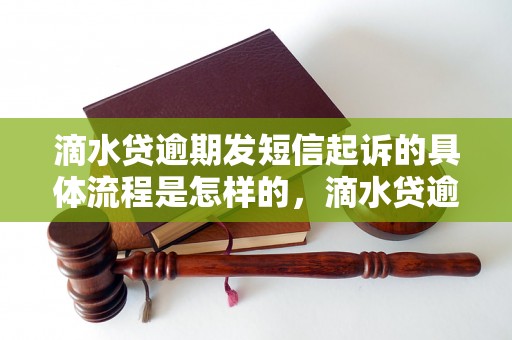 滴水贷逾期发短信起诉的具体流程是怎样的，滴水贷逾